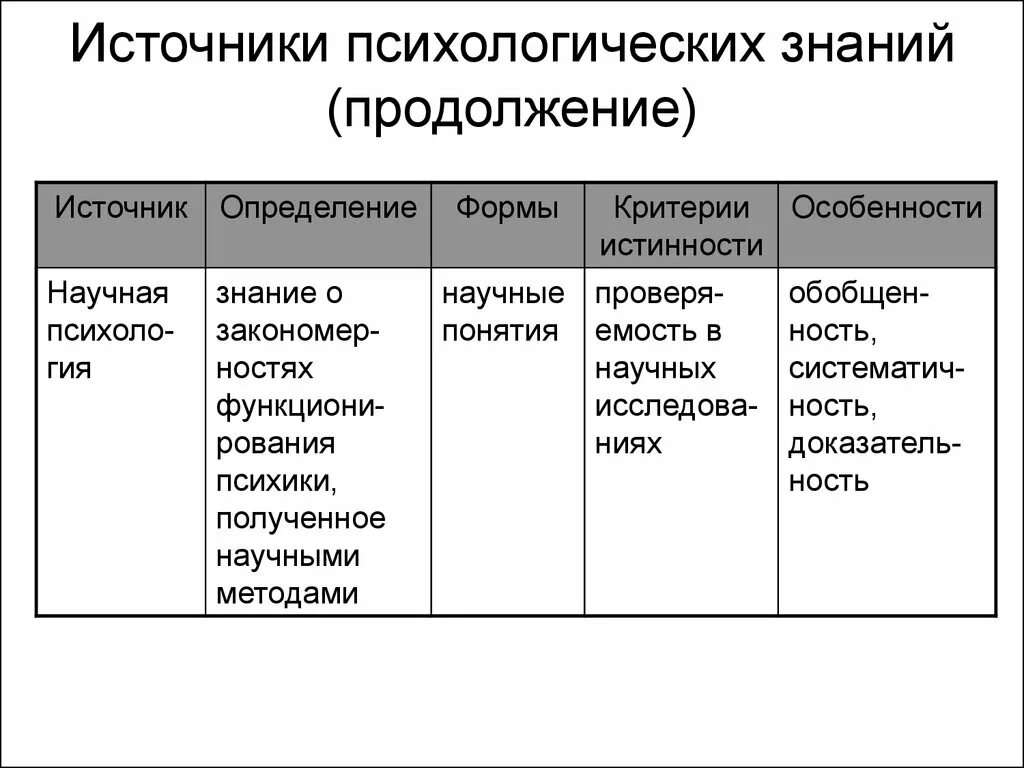 Источники психологических знаний (продолжение)

| Источник | Определение | Формы | Критерии истинности | Особенности |
|---|---|---|---|---|
| Научная психология | знание о закономерностях функционирования психики, полученное научными методами | научные понятия | проверяемость в научных исследованиях | обобщенность, систематичность, доказательность |